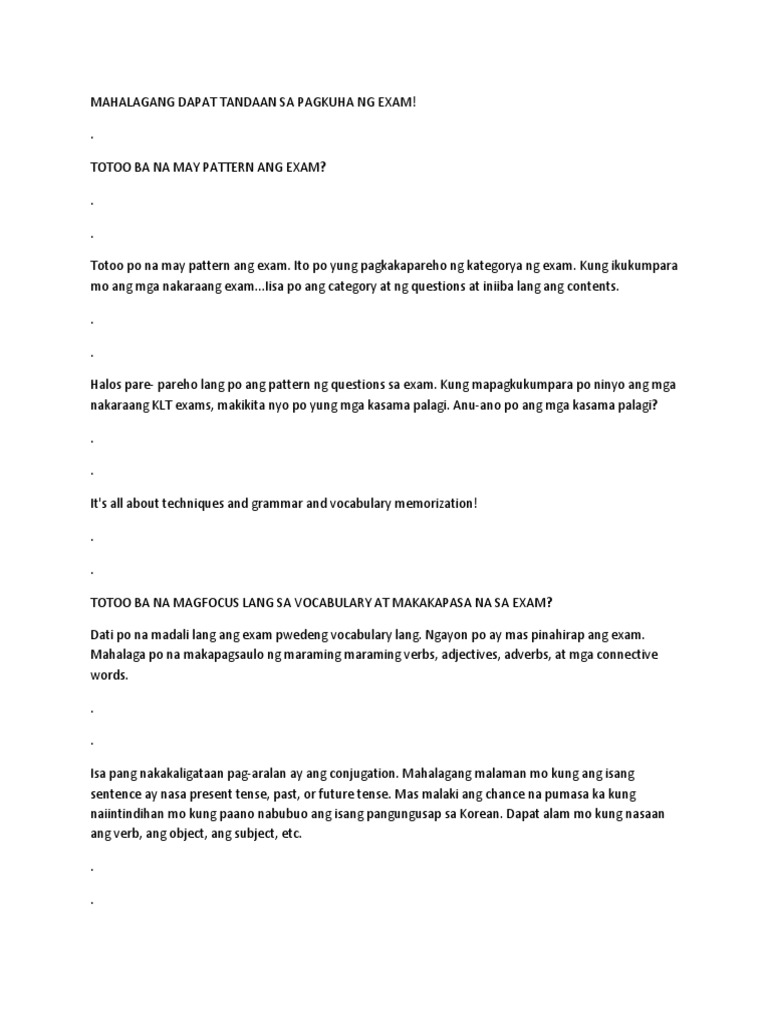 MAHALAGANG DAPAT TANDAAN SA PAGKUHA NG EXAM!

.

TOTOO BA NA MAY PATTERN ANG EXAM?

.

.

Totoo po na may pattern ang exam. Ito po yung pagkakapareho ng kategorya ng exam. Kung ikukumpara mo ang mga nakaraang exam...Iisa po ang category at ng questions at iniiba lang ang contents.

.

.

Halos pare- pareho lang po ang pattern ng questions sa exam. Kung mapagkukumpara po ninyo ang mga nakaraang KLT exams, makikita nyo po yung mga kasama palagi. Anu-ano po ang mga kasama palagi?

.

.

It's all about techniques and grammar and vocabulary memorization!

.

.

TOTOO BA NA MAGFOCUS LANG SA VOCABULARY AT MAKAKAPASA NA SA EXAM?

Dati po na madali lang ang exam pwedeng vocabulary lang. Ngayon po ay mas pinahirap ang exam. Mahalaga po na makapagsaulo ng maraming maraming verbs, adjectives, adverbs, at mga connective words.

.

.

Isa pang nakakaligataan pag-aralan ay ang conjugation. Mahalagang malaman mo kung ang isang sentence ay nasa present tense, past, or future tense. Mas malaki ang chance na pumasa ka kung naiintindihan mo kung paano nabubuo ang isang pangungusap sa Korean. Dapat alam mo kung nasaan ang verb, ang object, ang subject, etc.

.

.